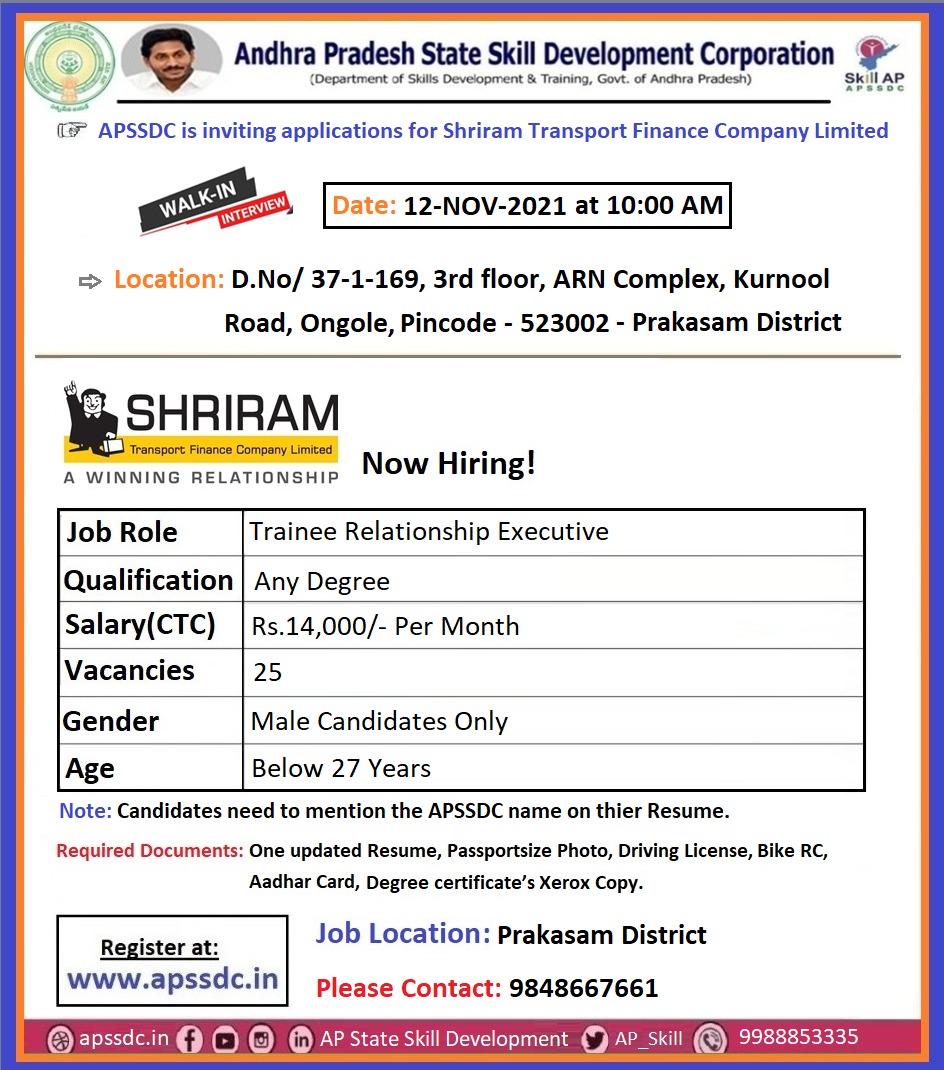 Andhra Pradesh State Skill Development Corporation
(Department of Skills Development & Training, Govt. of Andhra Pradesh)

Skill AP
APSSDC

☞ APSSDC is inviting applications for Shriram Transport Finance Company Limited

WALK-IN INTERVIEW

Date: 12-NOV-2021 at 10:00 AM

⇨ Location: D.No/ 37-1-169, 3rd floor, ARN Complex, Kurnool Road, Ongole, Pincode - 523002 - Prakasam District

SHRIRAM
Transport Finance Company Limited
A WINNING RELATIONSHIP

Now Hiring!

| Job Role | Trainee Relationship Executive |
|---|---|
| Qualification | Any Degree |
| Salary(CTC) | Rs.14,000/- Per Month |
| Vacancies | 25 |
| Gender | Male Candidates Only |
| Age | Below 27 Years |

Note: Candidates need to mention the APSSDC name on thier Resume.

Required Documents: One updated Resume, Passportsize Photo, Driving License, Bike RC, Aadhar Card, Degree certificate's Xerox Copy.

Register at:
www.apssdc.in

Job Location: Prakasam District

Please Contact: 9848667661

apssdc.in AP State Skill Development AP_Skill 9988853335